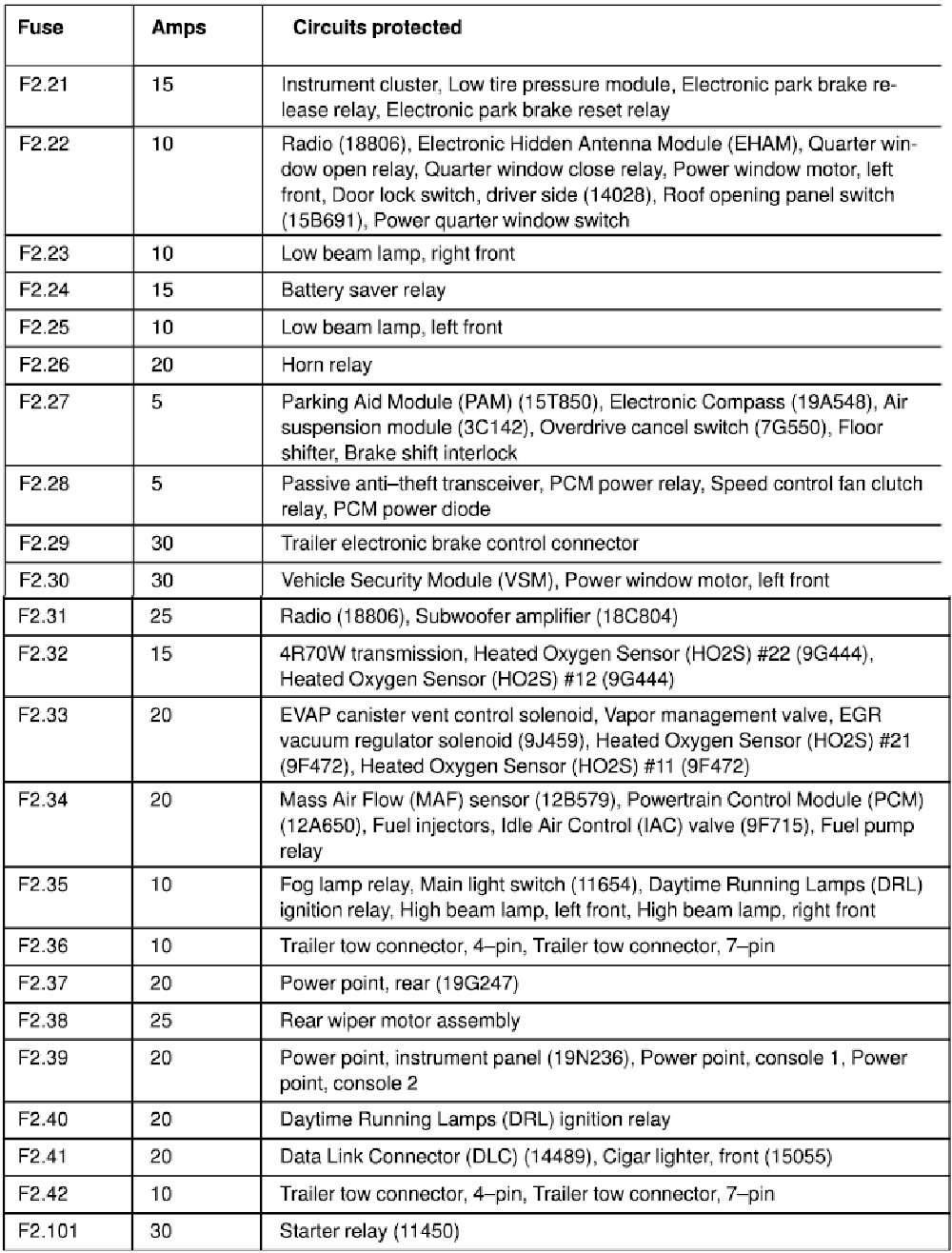 | Fuse | Amps | Circuits protected |
|---|---|---|
| F2.21 | 15 | Instrument cluster, Low tire pressure module, Electronic park brake release relay, Electronic park brake reset relay |
| F2.22 | 10 | Radio (18806), Electronic Hidden Antenna Module (EHAM), Quarter window open relay, Quarter window close relay, Power window motor, left front, Door lock switch, driver side (14028), Roof opening panel switch (15B691), Power quarter window switch |
| F2.23 | 10 | Low beam lamp, right front |
| F2.24 | 15 | Battery saver relay |
| F2.25 | 10 | Low beam lamp, left front |
| F2.26 | 20 | Horn relay |
| F2.27 | 5 | Parking Aid Module (PAM) (15T850), Electronic Compass (19A548), Air suspension module (3C142), Overdrive cancel switch (7G550), Floor shifter, Brake shift interlock |
| F2.28 | 5 | Passive anti–theft transceiver, PCM power relay, Speed control fan clutch relay, PCM power diode |
| F2.29 | 30 | Trailer electronic brake control connector |
| F2.30 | 30 | Vehicle Security Module (VSM), Power window motor, left front |
| F2.31 | 25 | Radio (18806), Subwoofer amplifier (18C804) |
| F2.32 | 15 | 4R70W transmission, Heated Oxygen Sensor (HO2S) #22 (9G444), Heated Oxygen Sensor (HO2S) #12 (9G444) |
| F2.33 | 20 | EVAP canister vent control solenoid, Vapor management valve, EGR vacuum regulator solenoid (9J459), Heated Oxygen Sensor (HO2S) #21 (9F472), Heated Oxygen Sensor (HO2S) #11 (9F472) |
| F2.34 | 20 | Mass Air Flow (MAF) sensor (12B579), Powertrain Control Module (PCM) (12A650), Fuel injectors, Idle Air Control (IAC) valve (9F715), Fuel pump relay |
| F2.35 | 10 | Fog lamp relay, Main light switch (11654), Daytime Running Lamps (DRL) ignition relay, High beam lamp, left front, High beam lamp, right front |
| F2.36 | 10 | Trailer tow connector, 4–pin, Trailer tow connector, 7–pin |
| F2.37 | 20 | Power point, rear (19G247) |
| F2.38 | 25 | Rear wiper motor assembly |
| F2.39 | 20 | Power point, instrument panel (19N236), Power point, console 1, Power point, console 2 |
| F2.40 | 20 | Daytime Running Lamps (DRL) ignition relay |
| F2.41 | 20 | Data Link Connector (DLC) (14489), Cigar lighter, front (15055) |
| F2.42 | 10 | Trailer tow connector, 4–pin, Trailer tow connector, 7–pin |
| F2.101 | 30 | Starter relay (11450) |